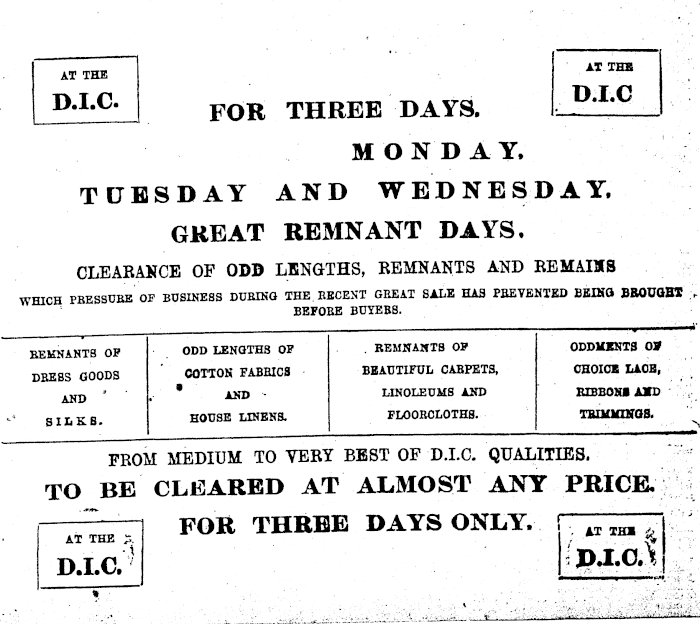 AT THE
D.I.C.

AT THE
D.I.C

FOR THREE DAYS.

MONDAY.

TUESDAY AND WEDNESDAY.

GREAT REMNANT DAYS.

CLEARANCE OF ODD LENGTHS, REMNANTS AND REMAINS

WHICH PRESSURE OF BUSINESS DURING THE RECENT GREAT SALE HAS PREVENTED BEING BROUGHT BEFORE BUYERS.

REMNANTS OF DRESS GOODS AND SILKS.

ODD LENGTHS OF COTTON FABRICS AND HOUSE LINENS.

REMNANTS OF BEAUTIFUL CARPETS, LINOLEUMS AND FLOORCLOTHS.

ODDMENTS OF CHOICE LACE, RIBBONS AND TRIMMINGS.

FROM MEDIUM TO VERY BEST OF D.I.C. QUALITIES.

TO BE CLEARED AT ALMOST ANY PRICE.

FOR THREE DAYS ONLY.

AT THE
D.I.C.

AT THE
D.I.C.